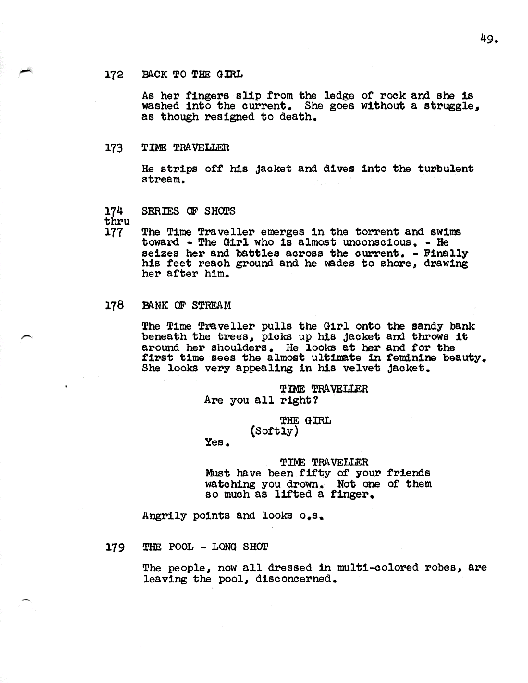 49.

172 BACK TO THE GIRL

As her fingers slip from the ledge of rock and she is washed into the current. She goes without a struggle, as though resigned to death.

173 TIME TRAVELLER

He strips off his jacket and dives into the turbulent stream.

174 thru 177 SERIES OF SHOTS

The Time Traveller emerges in the torrent and swims toward - The Girl who is almost unconscious. - He seizes her and battles across the current. - Finally his feet reach ground and he wades to shore, drawing her after him.

178 BANK OF STREAM

The Time Traveller pulls the Girl onto the sandy bank beneath the trees, picks up his jacket and throws it around her shoulders. He looks at her and for the first time sees the almost ultimate in feminine beauty. She looks very appealing in his velvet jacket.

TIME TRAVELLER
Are you all right?

THE GIRL
(Softly)
Yes.

TIME TRAVELLER
Must have been fifty of your friends watching you drown. Not one of them so much as lifted a finger.

Angrily points and looks o.s.

179 THE POOL - LONG SHOT

The people, now all dressed in multi-colored robes, are leaving the pool, disconcerned.